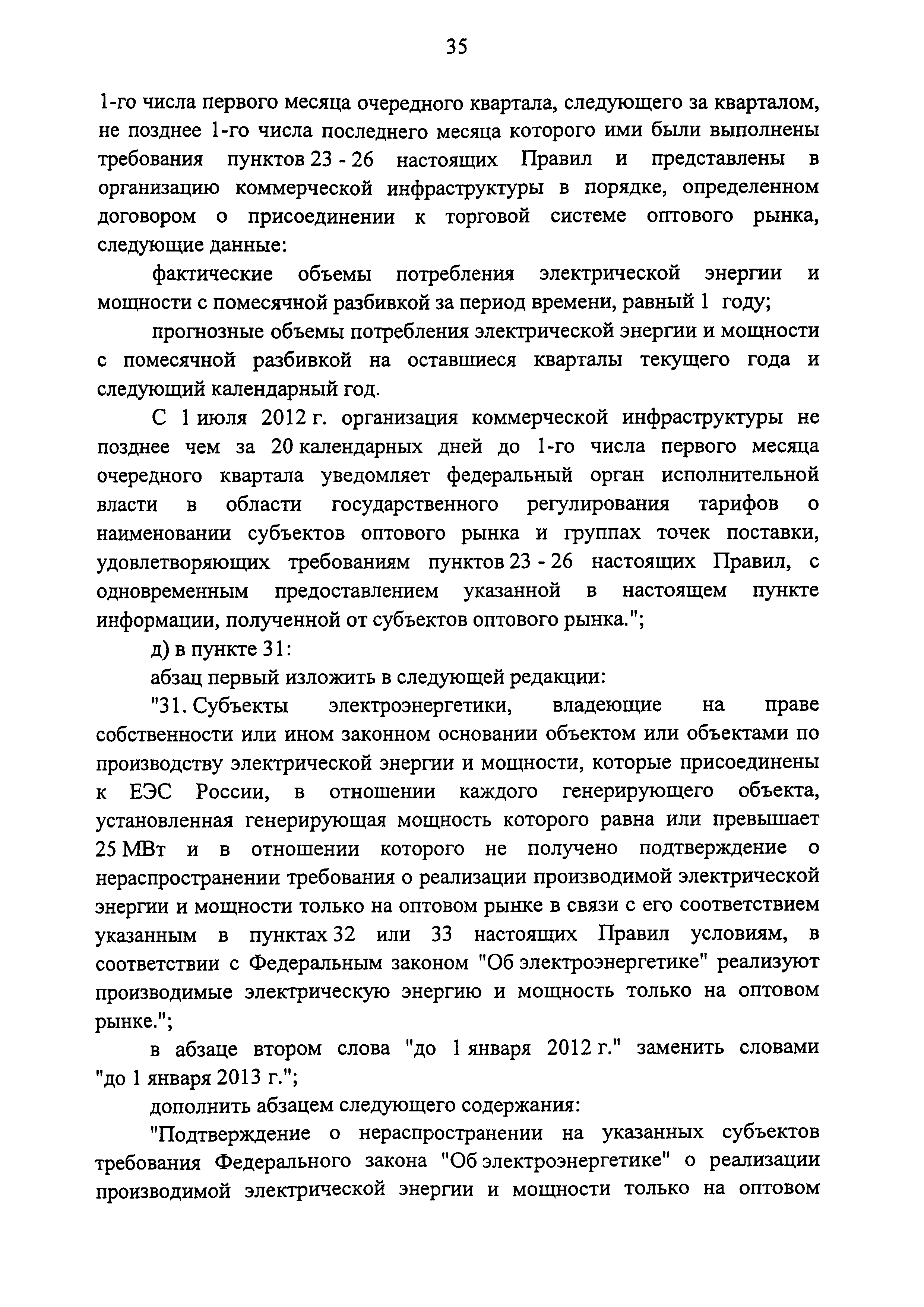 35

1-го числа первого месяца очередного квартала, следующего за кварталом, не позднее 1-го числа последнего месяца которого ими были выполнены требования пунктов 23 - 26 настоящих Правил и представлены в организацию коммерческой инфраструктуры в порядке, определенном договором о присоединении к торговой системе оптового рынка, следующие данные:

фактические объемы потребления электрической энергии и мощности с помесячной разбивкой за период времени, равный 1 году;

прогнозные объемы потребления электрической энергии и мощности с помесячной разбивкой на оставшиеся кварталы текущего года и следующий календарный год.

С 1 июля 2012 г. организация коммерческой инфраструктуры не позднее чем за 20 календарных дней до 1-го числа первого месяца очередного квартала уведомляет федеральный орган исполнительной власти в области государственного регулирования тарифов о наименовании субъектов оптового рынка и группах точек поставки, удовлетворяющих требованиям пунктов 23 - 26 настоящих Правил, с одновременным предоставлением указанной в настоящем пункте информации, полученной от субъектов оптового рынка.";

д) в пункте 31:

абзац первый изложить в следующей редакции:

"31. Субъекты электроэнергетики, владеющие на праве собственности или ином законном основании объектом или объектами по производству электрической энергии и мощности, которые присоединены к ЕЭС России, в отношении каждого генерирующего объекта, установленная генерирующая мощность которого равна или превышает 25 МВт и в отношении которого не получено подтверждение о нераспространении требования о реализации производимой электрической энергии и мощности только на оптовом рынке в связи с его соответствием указанным в пунктах 32 или 33 настоящих Правил условиям, в соответствии с Федеральным законом "Об электроэнергетике" реализуют производимые электрическую энергию и мощность только на оптовом рынке.";

в абзаце втором слова "до 1 января 2012 г." заменить словами "до 1 января 2013 г.";

дополнить абзацем следующего содержания:

"Подтверждение о нераспространении на указанных субъектов требования Федерального закона "Об электроэнергетике" о реализации производимой электрической энергии и мощности только на оптовом